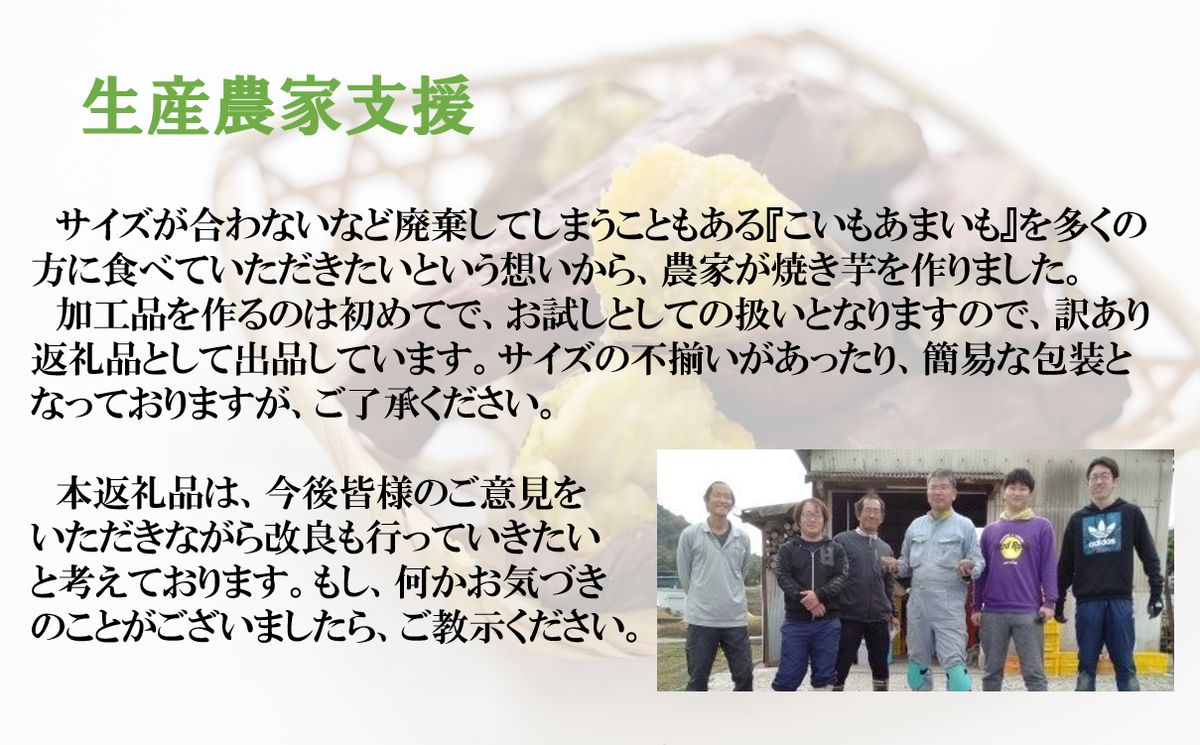 生産農家支援

サイズが合わないなど廃棄してしまうこともある『こいもあまいも』を多くの方に食べていただきたいという想いから、農家が焼き芋を作りました。

加工品を作るのは初めてで、お試しとしての扱いとなりますので、訳あり返礼品として出品しています。サイズの不揃いがあったり、簡易な包装となっておりますが、ご了承ください。

本返礼品は、今後皆様のご意見をいただきながら改良も行っていきたいと考えております。もし、何かお気づきのことがございましたら、ご教示ください。

adidas